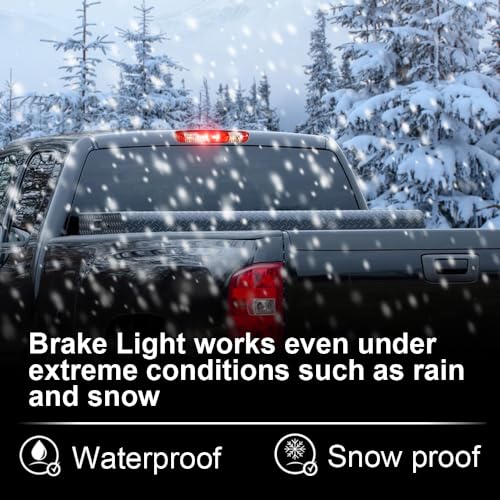 Brake Light works even under extreme conditions such as rain and snow

Waterproof

Snow proof